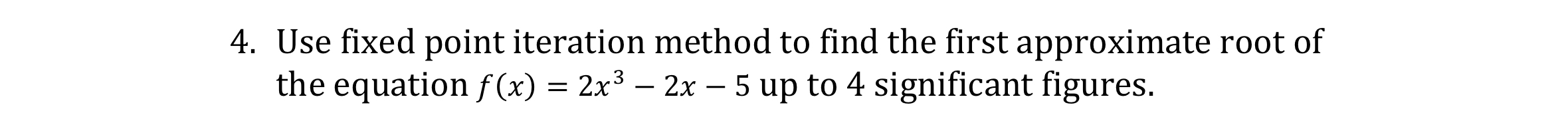 4. Use fixed point iteration method to find the first approximate root of the equation $f(x) = 2x^3 - 2x - 5$ up to 4 significant figures.